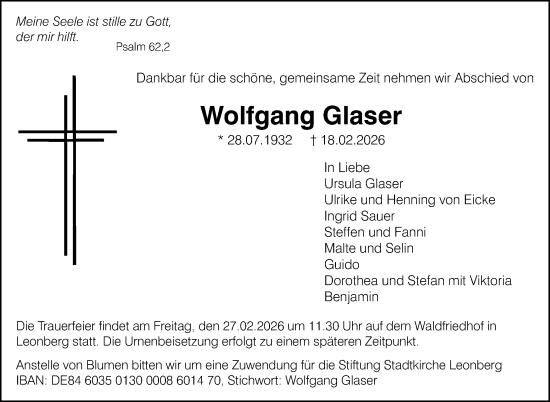 Meine Seele ist stille zu Gott,
der mir hilft.
Psalm 62,2

Dankbar für die schöne, gemeinsame Zeit nehmen wir Abschied von

Wolfgang Glaser

* 28.07.1932 † 18.02.2026

In Liebe
Ursula Glaser
Ulrike und Henning von Eicke
Ingrid Sauer
Steffen und Fanni
Malte und Selin
Guido
Dorothea und Stefan mit Viktoria
Benjamin

Die Trauerfeier findet am Freitag, den 27.02.2026 um 11.30 Uhr auf dem Waldfriedhof in Leonberg statt. Die Urnenbeisetzung erfolgt zu einem späteren Zeitpunkt.

Anstelle von Blumen bitten wir um eine Zuwendung für die Stiftung Stadtkirche Leonberg
IBAN: DE84 6035 0130 0008 6014 70, Stichwort: Wolfgang Glaser